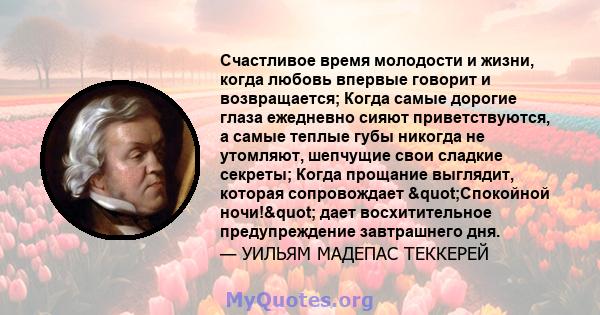 Счастливое время молодости и жизни, когда любовь впервые говорит и возвращается; Когда самые дорогие глаза ежедневно сияют приветствуются, а самые теплые губы никогда не утомляют, шепчущие свои сладкие секреты; Когда прощание выглядит, которая сопровождает &quot;Спокойной ночи!&quot; дает восхитительное предупреждение завтрашнего дня.
— УИЛЬЯМ МАДЕПАС ТЕККЕРЕЙ

MyQuotes.org